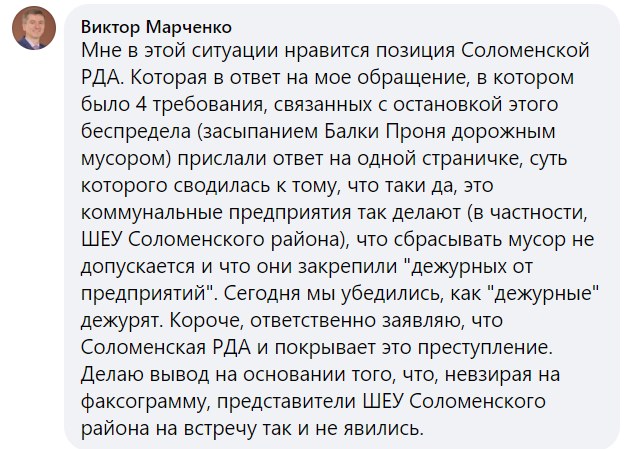 Виктор Марченко
Мне в этой ситуации нравится позиция Соломенской РДА. Которая в ответ на мое обращение, в котором было 4 требования, связанных с остановкой этого беспредела (засыпанием Балки Проня дорожным мусором) прислали ответ на одной страничке, суть которого сводилась к тому, что таки да, это коммунальные предприятия так делают (в частности, ШЕУ Соломенского района), что сбрасывать мусор не допускается и что они закрепили "дежурных от предприятий". Сегодня мы убедились, как "дежурные" дежурят. Короче, ответственно заявляю, что Соломенская РДА и покрывает это преступление. Делаю вывод на основании того, что, невзирая на факсограмму, представители ШЕУ Соломенского района на встречу так и не явились.